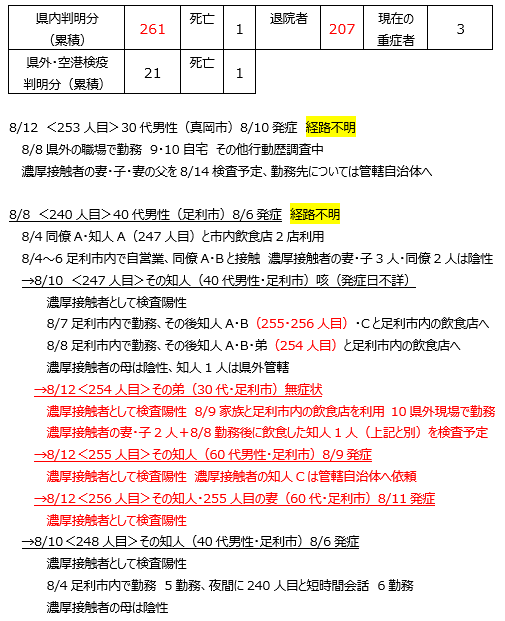 | 県内判明分（累積） | 261 | 死亡 | 1 | 退院者 | 207 | 現在の重症者 | 3 |
|---|---|---|---|---|---|---|---|
| 県外・空港検疫判明分（累積） | 21 | 死亡 | 1 | | | | |

8/12 ＜253 人目＞30 代男性（真岡市）8/10 発症 経路不明
8/8 県外の職場で勤務 9・10 自宅 その他行動歴調査中
濃厚接触者の妻・子・妻の父を 8/14 検査予定、勤務先については管轄自治体へ

8/8 ＜240 人目＞40 代男性（足利市）8/6 発症 経路不明
8/4 同僚 A・知人 A（247 人目）と市内飲食店 2 店利用
8/4～6 足利市内で自営業、同僚 A・B と接触 濃厚接触者の妻・子 3 人・同僚 2 人は陰性
→8/10 ＜247 人目＞その知人（40 代男性・足利市）咳（発症日不詳）
濃厚接触者として検査陽性
8/7 足利市内で勤務、その後知人 A・B（255・256 人目）・C と足利市内の飲食店へ
8/8 足利市内で勤務、その後知人 A・B・弟（254 人目）と足利市内の飲食店へ
濃厚接触者の母は陰性、知人 1 人は県外管轄
→8/12＜254 人目＞その弟（30 代・足利市）無症状
濃厚接触者として検査陽性 8/9 家族と足利市内の飲食店を利用 10 県外現場で勤務
濃厚接触者の妻・子 2 人＋8/8 勤務後に飲食した知人 1 人（上記と別）を検査予定
→8/12＜255 人目＞その知人（60 代男性・足利市）8/9 発症
濃厚接触者として検査陽性 濃厚接触者の知人 C は管轄自治体へ依頼
→8/12＜256 人目＞その知人・255 人目の妻（60 代・足利市）8/11 発症
濃厚接触者として検査陽性
→8/10＜248 人目＞その知人（40 代男性・足利市）8/6 発症
濃厚接触者として検査陽性
8/4 足利市内で勤務 5 勤務、夜間に 240 人目と短時間会話 6 勤務
濃厚接触者の母は陰性